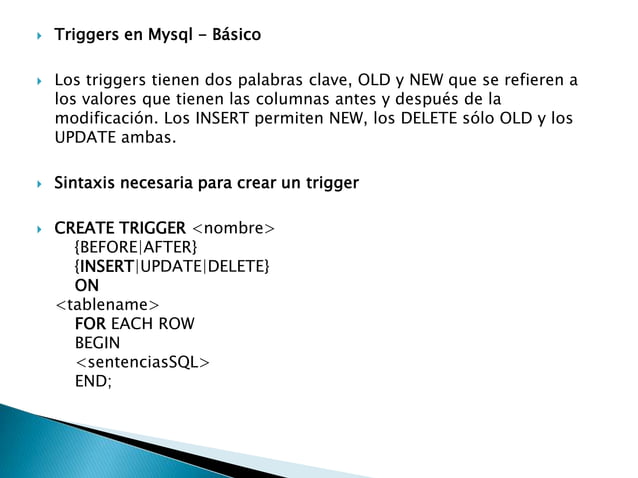 Triggers en Mysql - Básico

Los triggers tienen dos palabras clave, OLD y NEW que se refieren a los valores que tienen las columnas antes y después de la modificación. Los INSERT permiten NEW, los DELETE sólo OLD y los UPDATE ambas.

Sintaxis necesaria para crear un trigger

CREATE TRIGGER <nombre>
{BEFORE|AFTER}
{INSERT|UPDATE|DELETE}
ON
<tablename>
FOR EACH ROW
BEGIN
<sentenciasSQL>
END;